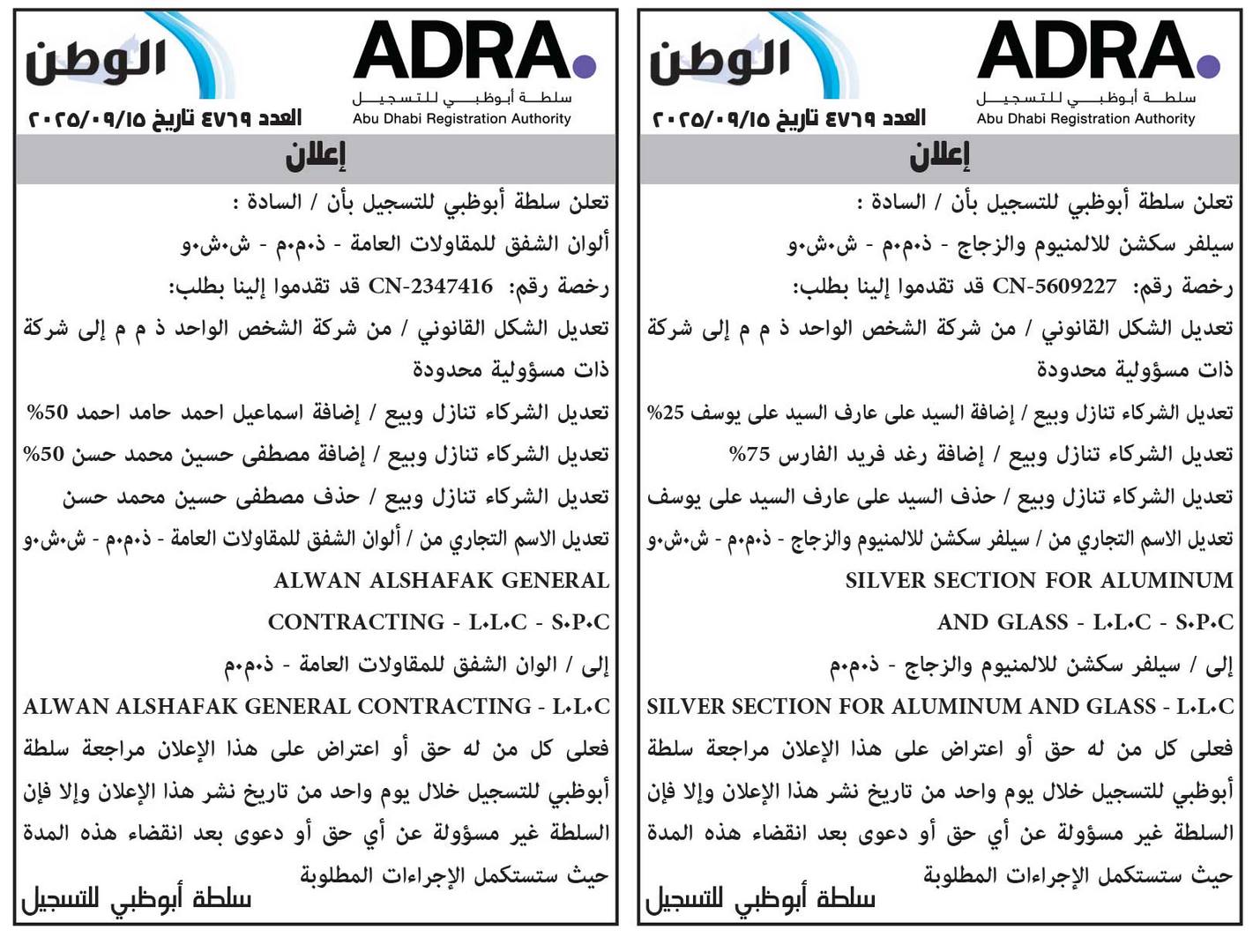 ADRA.
سلطة أبوظبي للتسجيل
Abu Dhabi Registration Authority
الوطن
العدد ٤٧٦٩ تاريخ ٢٠٢٥/٠٩/١٥

إعلان

تعلن سلطة أبوظبي للتسجيل بأن / السادة :
سيلفر سكشن للالمنيوم والزجاج - ذ.م.م - ش.ش.و
رخصة رقم: CN-5609227 قد تقدموا إلينا بطلب:
تعديل الشكل القانوني / من شركة الشخص الواحد ذ م م إلى شركة ذات مسؤولية محدودة
تعديل الشركاء تنازل وبيع / إضافة السيد على عارف السيد على يوسف 25%
تعديل الشركاء تنازل وبيع / إضافة رغد فريد الفارس 75%
تعديل الشركاء تنازل وبيع / حذف السيد على عارف السيد على يوسف
تعديل الاسم التجاري من / سيلفر سكشن للالمنيوم والزجاج - ذ.م.م - ش.ش.و
SILVER SECTION FOR ALUMINUM AND GLASS - L.L.C - S.P.C
إلى / سيلفر سكشن للالمنيوم والزجاج - ذ.م.م
SILVER SECTION FOR ALUMINUM AND GLASS - L.L.C
فعلى كل من له حق أو اعتراض على هذا الإعلان مراجعة سلطة أبوظبي للتسجيل خلال يوم واحد من تاريخ نشر هذا الإعلان وإلا فإن السلطة غير مسؤولة عن أي حق أو دعوى بعد انقضاء هذه المدة حيث ستستكمل الإجراءات المطلوبة
سلطة أبوظبي للتسجيل

ADRA.
سلطة أبوظبي للتسجيل
Abu Dhabi Registration Authority
الوطن
العدد ٤٧٦٩ تاريخ ٢٠٢٥/٠٩/١٥

إعلان

تعلن سلطة أبوظبي للتسجيل بأن / السادة :
ألوان الشفق للمقاولات العامة - ذ.م.م - ش.ش.و
رخصة رقم: CN-2347416 قد تقدموا إلينا بطلب:
تعديل الشكل القانوني / من شركة الشخص الواحد ذ م م إلى شركة ذات مسؤولية محدودة
تعديل الشركاء تنازل وبيع / إضافة اسماعيل احمد حامد احمد 50%
تعديل الشركاء تنازل وبيع / إضافة مصطفى حسين محمد حسن 50%
تعديل الشركاء تنازل وبيع / حذف مصطفى حسين محمد حسن
تعديل الاسم التجاري من / ألوان الشفق للمقاولات العامة - ذ.م.م - ش.ش.و
ALWAN ALSHAFAK GENERAL CONTRACTING - L.L.C - S.P.C
إلى / الوان الشفق للمقاولات العامة - ذ.م.م
ALWAN ALSHAFAK GENERAL CONTRACTING - L.L.C
فعلى كل من له حق أو اعتراض على هذا الإعلان مراجعة سلطة أبوظبي للتسجيل خلال يوم واحد من تاريخ نشر هذا الإعلان وإلا فإن السلطة غير مسؤولة عن أي حق أو دعوى بعد انقضاء هذه المدة حيث ستستكمل الإجراءات المطلوبة
سلطة أبوظبي للتسجيل